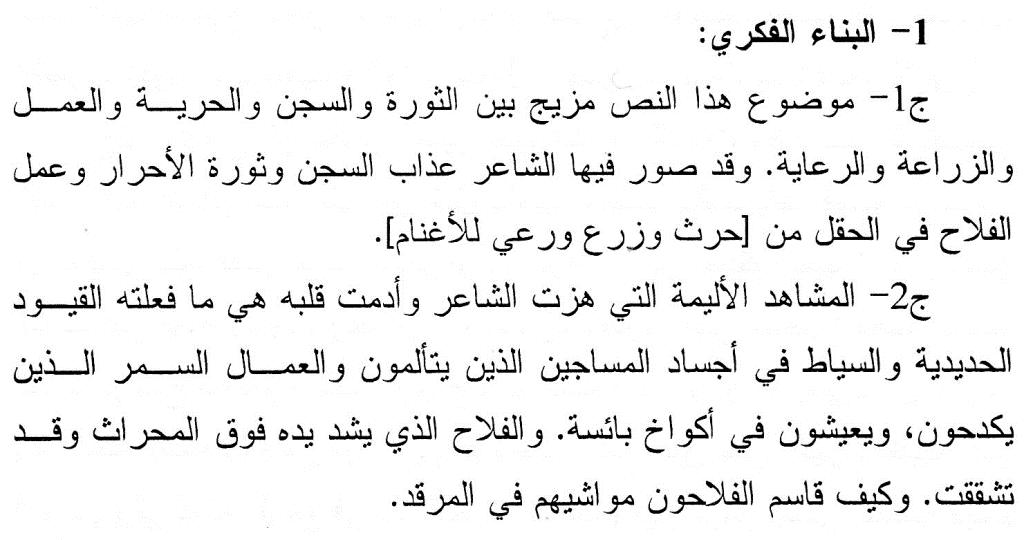 1- البناء الفكري:

ج1- موضوع هذا النص مزيج بين الثورة والسجن والحرية والعمل والزراعة والرعاية. وقد صور فيها الشاعر عذاب السجن وثورة الأحرار وعمل الفلاح في الحقل من [حرث وزرع ورعي للأغنام].

ج2- المشاهد الأليمة التي هزت الشاعر وأدمت قلبه هي ما فعلته القيود الحديدية والسياط في أجساد المساجين الذين يتألمون والعمال السمر الذين يكدحون، ويعيشون في أكواخ بائسة. والفلاح الذي يشد يده فوق المحراث وقد تشققت. وكيف قاسم الفلاحون مواشيهم في المرقد.